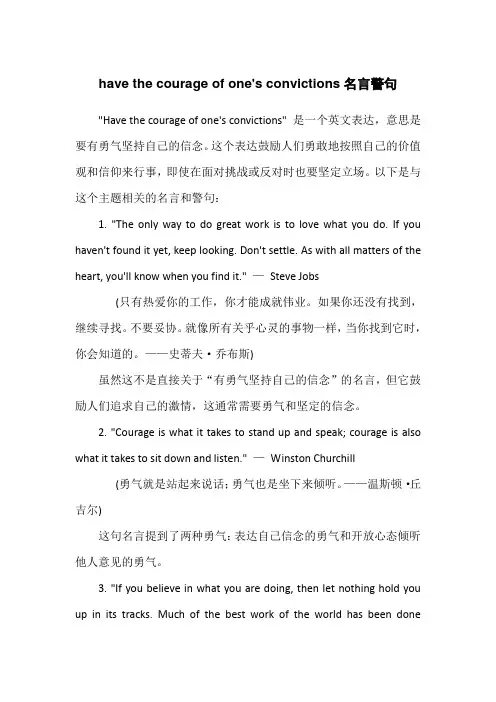 have the courage of one's convictions 名言警句

"Have the courage of one's convictions" 是一个英文表达，意思是要有勇气坚持自己的信念。这个表达鼓励人们勇敢地按照自己的价值观和信仰来行事，即使在面对挑战或反对时也要坚定立场。以下是与这个主题相关的名言和警句：

1. "The only way to do great work is to love what you do. If you haven't found it yet, keep looking. Don't settle. As with all matters of the heart, you'll know when you find it." — Steve Jobs

(只有热爱你的工作，你才能成就伟业。如果你还没有找到，继续寻找。不要妥协。就像所有关乎心灵的事物一样，当你找到它时，你会知道的。——史蒂夫·乔布斯)

虽然这不是直接关于“有勇气坚持自己的信念”的名言，但它鼓励人们追求自己的激情，这通常需要勇气和坚定的信念。

2. "Courage is what it takes to stand up and speak; courage is also what it takes to sit down and listen." — Winston Churchill

(勇气就是站起来说话；勇气也是坐下来倾听。——温斯顿·丘吉尔)

这句名言提到了两种勇气：表达自己信念的勇气和开放心态倾听他人意见的勇气。

3. "If you believe in what you are doing, then let nothing hold you up in its tracks. Much of the best work of the world has been done